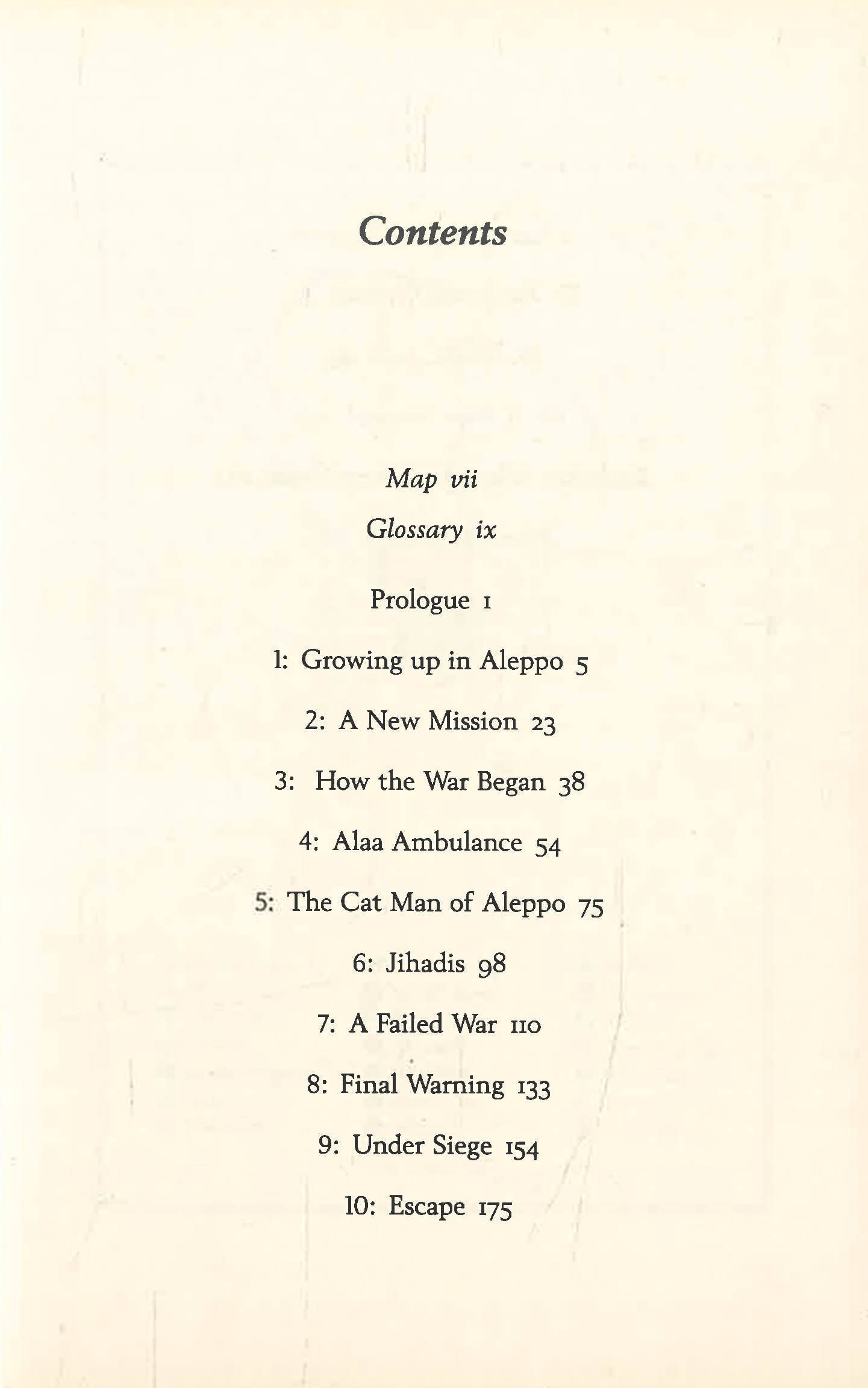 Contents

Map vii

Glossary ix

Prologue 1

1: Growing up in Aleppo 5

2: A New Mission 23

3: How the War Began 38

4: Alaa Ambulance 54

5: The Cat Man of Aleppo 75

6: Jihadis 98

7: A Failed War 110

8: Final Warning 133

9: Under Siege 154

10: Escape 175